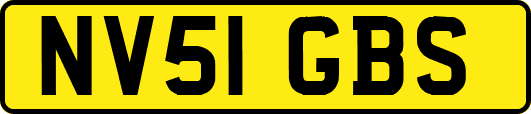 NV51 GBS